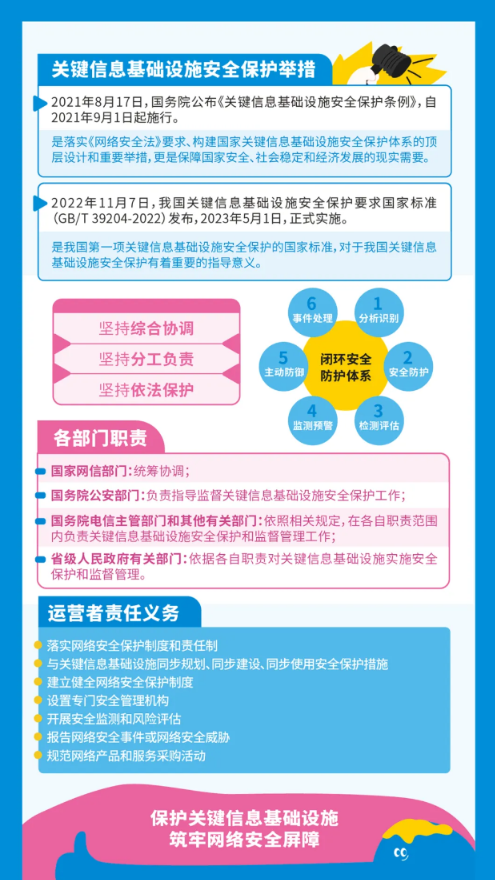 关键信息基础设施安全保护举措

2021年8月17日，国务院公布《关键信息基础设施安全保护条例》，自2021年9月1日起施行。

是落实《网络安全法》要求、构建国家关键信息基础设施安全保护体系的顶层设计和重要举措，更是保障国家安全、社会稳定和经济发展的现实需要。

2022年11月7日，我国关键信息基础设施安全保护要求国家标准（GB/T 39204-2022）发布，2023年5月1日，正式实施。

是我国第一项关键信息基础设施安全保护的国家标准，对于我国关键信息基础设施安全保护有着重要的指导意义。

坚持综合协调
坚持分工负责
坚持依法保护

闭环安全防护体系
1 分析识别
2 安全防护
3 检测评估
4 监测预警
5 主动防御
6 事件处理

各部门职责

国家网信部门：统筹协调；
国务院公安部门：负责指导监督关键信息基础设施安全保护工作；
国务院电信主管部门和其他有关部门：依照相关规定，在各自职责范围内负责关键信息基础设施安全保护和监督管理工作；
省级人民政府有关部门：依据各自职责对关键信息基础设施实施安全保护和监督管理。

运营者责任义务

落实网络安全保护制度和责任制
与关键信息基础设施同步规划、同步建设、同步使用安全保护措施
建立健全网络安全保护制度
设置专门安全管理机构
开展安全监测和风险评估
报告网络安全事件或网络安全威胁
规范网络产品和服务采购活动

保护关键信息基础设施
筑牢网络安全屏障